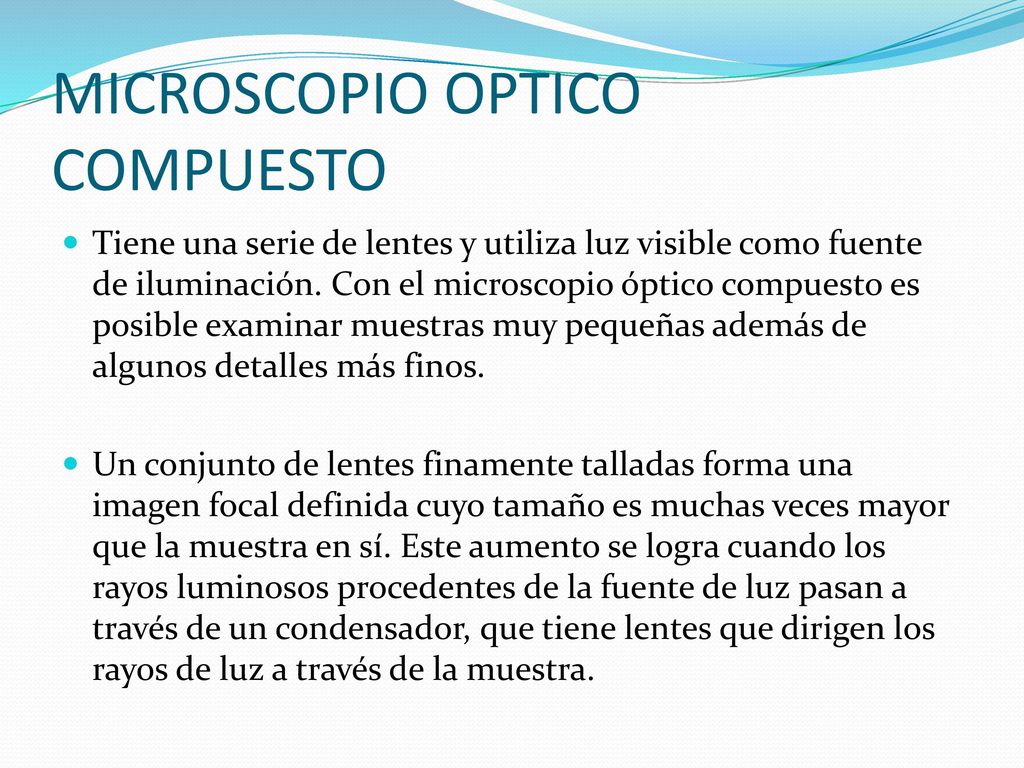 MICROSCOPIO OPTICO COMPUESTO

Tiene una serie de lentes y utiliza luz visible como fuente de iluminación. Con el microscopio óptico compuesto es posible examinar muestras muy pequeñas además de algunos detalles más finos.

Un conjunto de lentes finamente talladas forma una imagen focal definida cuyo tamaño es muchas veces mayor que la muestra en sí. Este aumento se logra cuando los rayos luminosos procedentes de la fuente de luz pasan a través de un condensador, que tiene lentes que dirigen los rayos de luz a través de la muestra.